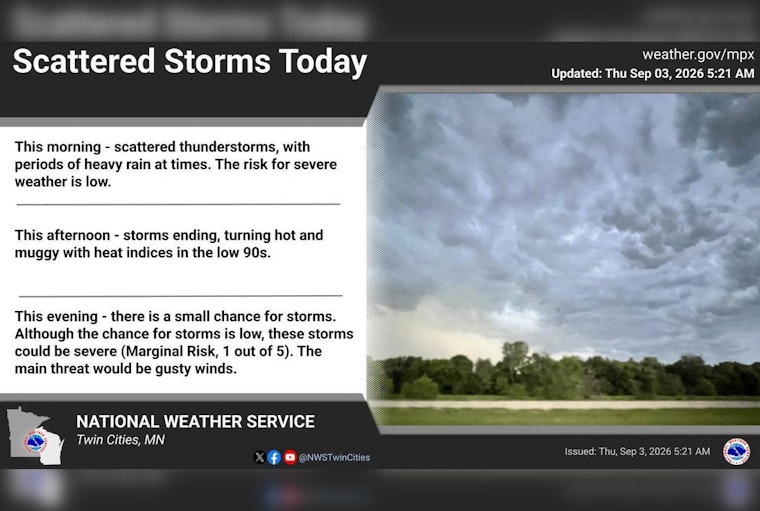 Scattered Storms Today

weather.gov/mpx
Updated: Thu Sep 03, 2026 5:21 AM

This morning - scattered thunderstorms, with periods of heavy rain at times. The risk for severe weather is low.

This afternoon - storms ending, turning hot and muggy with heat indices in the low 90s.

This evening - there is a small chance for storms. Although the chance for storms is low, these storms could be severe (Marginal Risk, 1 out of 5). The main threat would be gusty winds.

NATIONAL WEATHER SERVICE
Twin Cities, MN

@NWSTwinCities

Issued: Thu, Sep 3, 2026 5:21 AM